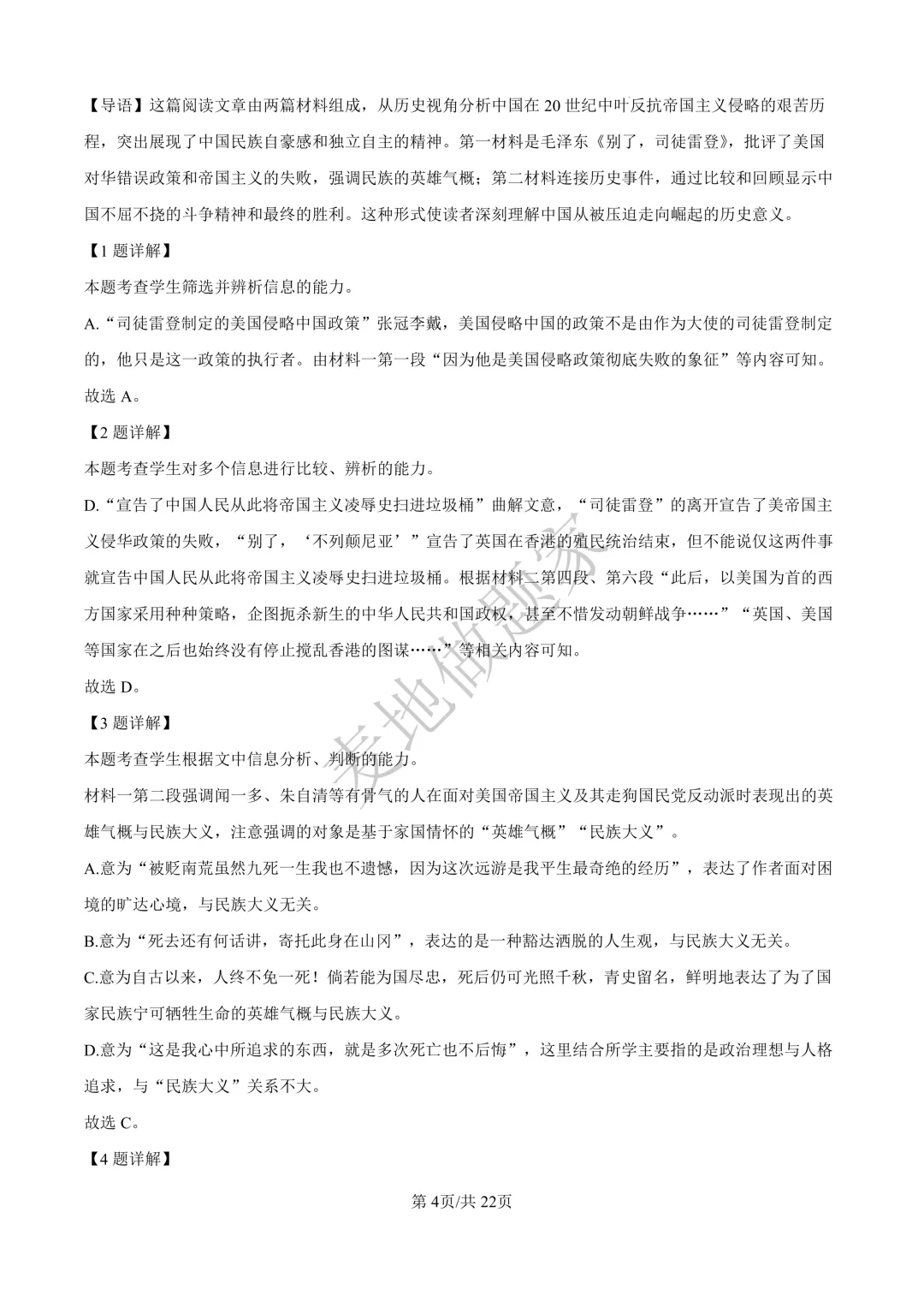 【导语】这篇阅读文章由两篇材料组成，从历史视角分析中国在20世纪中叶反抗帝国主义侵略的艰苦历程，突出展现了中国民族自豪感和独立自主的精神。第一材料是毛泽东《别了，司徒雷登》，批评了美国对华错误政策和帝国主义的失败，强调民族的英雄气概；第二材料连接历史事件，通过比较和回顾显示中国不屈不挠的斗争精神和最终的胜利。这种形式使读者深刻理解中国从被压迫走向崛起的历史意义。

【1题详解】

本题考查学生筛选并辨析信息的能力。

A.“司徒雷登制定的美国侵略中国政策”张冠李戴，美国侵略中国的政策不是由作为大使的司徒雷登制定的，他只是这一政策的执行者。由材料一第一段“因为他是美国侵略政策彻底失败的象征”等内容可知。

故选A。

【2题详解】

本题考查学生对多个信息进行比较、辨析的能力。

D.“宣告了中国人民从此将帝国主义凌辱史扫进垃圾桶”曲解文意，“司徒雷登”的离开宣告了美帝国主义侵华政策的失败，“别了，‘不列颠尼亚’”宣告了英国在香港的殖民统治结束，但不能说仅这两件事就宣告中国人民从此将帝国主义凌辱史扫进垃圾桶。根据材料二第四段、第六段“此后，以美国为首的西方国家采用种种策略，企图扼杀新生的中华人民共和国政权，甚至不惜发动朝鲜战争……”“英国、美国等国家在之后也始终没有停止搅乱香港的图谋……”等相关内容可知。

故选D。

【3题详解】

本题考查学生根据文中信息分析、判断的能力。

材料一第二段强调闻一多、朱自清等有骨气的人在面对美国帝国主义及其走狗国民党反动派时表现出的英雄气概与民族大义，注意强调的对象是基于家国情怀的“英雄气概”“民族大义”。

A.意为“被贬南荒虽然九死一生我也不遗憾，因为这次远游是我平生最奇绝的经历”，表达了作者面对困境的旷达心境，与民族大义无关。

B.意为“死去还有何话讲，寄托此身在山冈”，表达的是一种豁达洒脱的人生观，与民族大义无关。

C.意为自古以来，人终不免一死！倘若能为国尽忠，死后仍可光照千秋，青史留名，鲜明地表达了为了国家民族宁可牺牲生命的英雄气概与民族大义。

D.意为“这是我心中所追求的东西，就是多次死亡也不后悔”，这里结合所学主要指的是政治理想与人格追求，与“民族大义”关系不大。

故选C。

【4题详解】

第4页/共22页

麦地做题家